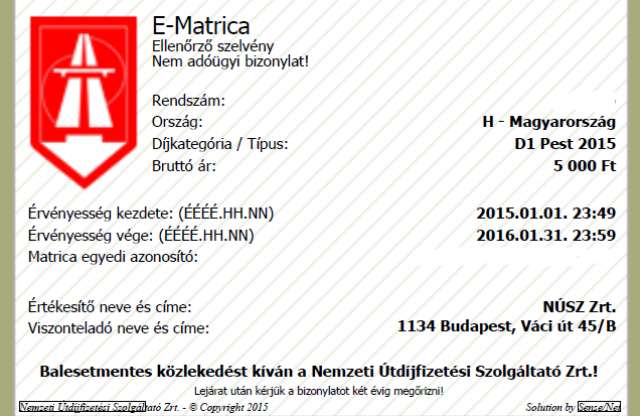 E-Matrica
Ellenőrző szelvény
Nem adóügyi bizonylat!

Rendszám:
Ország: H - Magyarország
Díjkategória / Típus: D1 Pest 2015
Bruttó ár: 5 000 Ft

Érvényesség kezdete: (ÉÉÉÉ.HH.NN) 2015.01.01. 23:49
Érvényesség vége: (ÉÉÉÉ.HH.NN) 2016.01.31. 23:59
Matrica egyedi azonosító:

Értékesítő neve és címe: NÚSZ Zrt.
Viszonteladó neve és címe: 1134 Budapest, Váci út 45/B

Balesetmentes közlekedést kíván a Nemzeti Útdíjfizetési Szolgáltató Zrt.!

Lejárat után kérjük a bizonylatot két évig megőrizni!

Nemzeti Útdíjfizetési Szolgáltató Zrt. - © Copyright 2015 Solution by Sense/Net